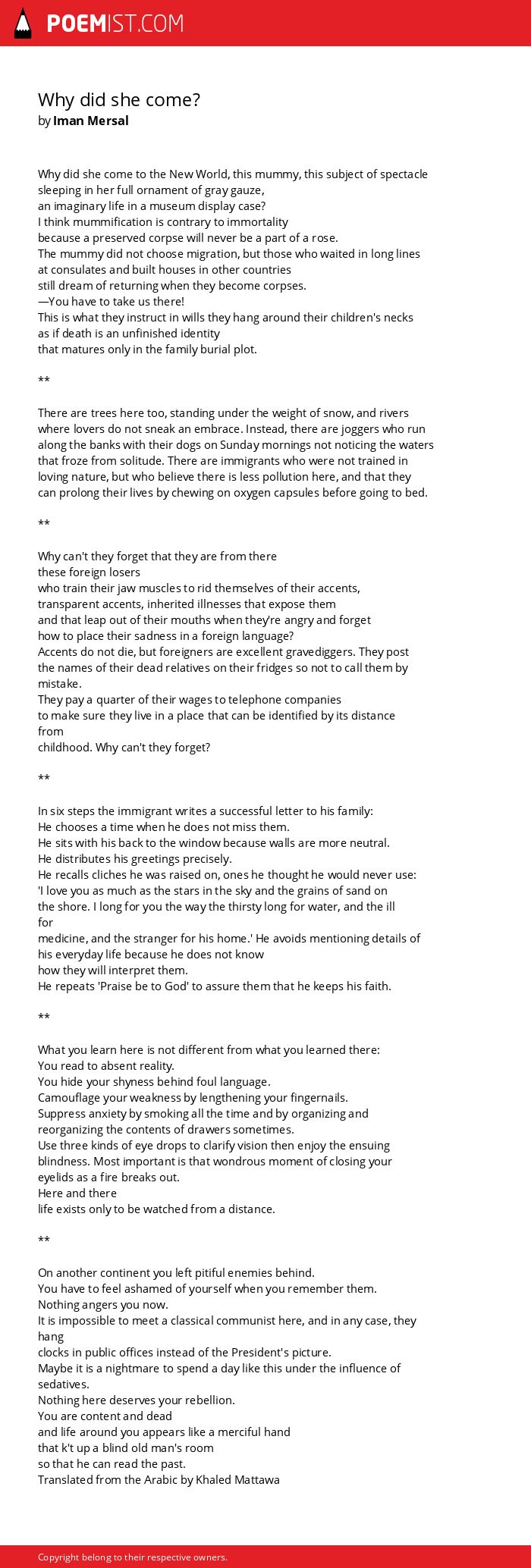 POEMIST.COM

Why did she come?
by Iman Mersal

Why did she come to the New World, this mummy, this subject of spectacle
sleeping in her full ornament of gray gauze,
an imaginary life in a museum display case?
I think mummification is contrary to immortality
because a preserved corpse will never be a part of a rose.
The mummy did not choose migration, but those who waited in long lines
at consulates and built houses in other countries
still dream of returning when they become corpses.
—You have to take us there!
This is what they instruct in wills they hang around their children's necks
as if death is an unfinished identity
that matures only in the family burial plot.

**

There are trees here too, standing under the weight of snow, and rivers
where lovers do not sneak an embrace. Instead, there are joggers who run
along the banks with their dogs on Sunday mornings not noticing the waters
that froze from solitude. There are immigrants who were not trained in
loving nature, but who believe there is less pollution here, and that they
can prolong their lives by chewing on oxygen capsules before going to bed.

**

Why can't they forget that they are from there
these foreign losers
who train their jaw muscles to rid themselves of their accents,
transparent accents, inherited illnesses that expose them
and that leap out of their mouths when they're angry and forget
how to place their sadness in a foreign language?
Accents do not die, but foreigners are excellent gravediggers. They post
the names of their dead relatives on their fridges so not to call them by
mistake.
They pay a quarter of their wages to telephone companies
to make sure they live in a place that can be identified by its distance
from
childhood. Why can't they forget?

**

In six steps the immigrant writes a successful letter to his family:
He chooses a time when he does not miss them.
He sits with his back to the window because walls are more neutral.
He distributes his greetings precisely.
He recalls cliches he was raised on, ones he thought he would never use:
'I love you as much as the stars in the sky and the grains of sand on
the shore. I long for you the way the thirsty long for water, and the ill
for
medicine, and the stranger for his home.' He avoids mentioning details of
his everyday life because he does not know
how they will interpret them.
He repeats 'Praise be to God' to assure them that he keeps his faith.

**

What you learn here is not different from what you learned there:
You read to absent reality.
You hide your shyness behind foul language.
Camouflage your weakness by lengthening your fingernails.
Suppress anxiety by smoking all the time and by organizing and
reorganizing the contents of drawers sometimes.
Use three kinds of eye drops to clarify vision then enjoy the ensuing
blindness. Most important is that wondrous moment of closing your
eyelids as a fire breaks out.
Here and there
life exists only to be watched from a distance.

**

On another continent you left pitiful enemies behind.
You have to feel ashamed of yourself when you remember them.
Nothing angers you now.
It is impossible to meet a classical communist here, and in any case, they
hang
clocks in public offices instead of the President's picture.
Maybe it is a nightmare to spend a day like this under the influence of
sedatives.
Nothing here deserves your rebellion.
You are content and dead
and life around you appears like a merciful hand
that k't up a blind old man's room
so that he can read the past.
Translated from the Arabic by Khaled Mattawa

Copyright belong to their respective owners.